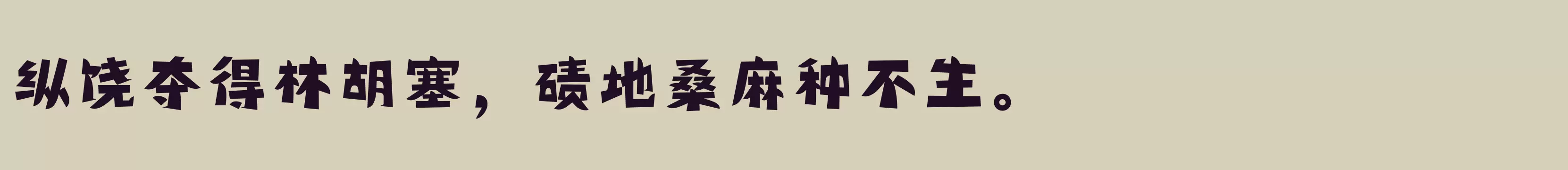 纵饶夺得林胡塞，碛地桑麻种不生。